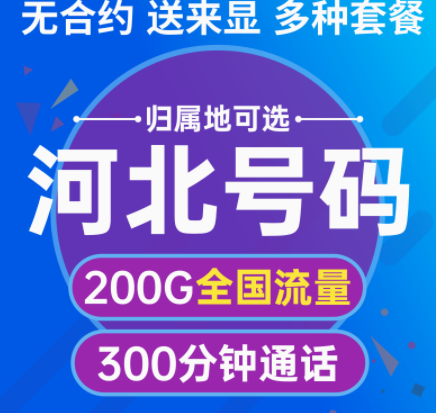 无合约 送来显 多种套餐

归属地可选

河北号码

200G全国流量

300分钟通话